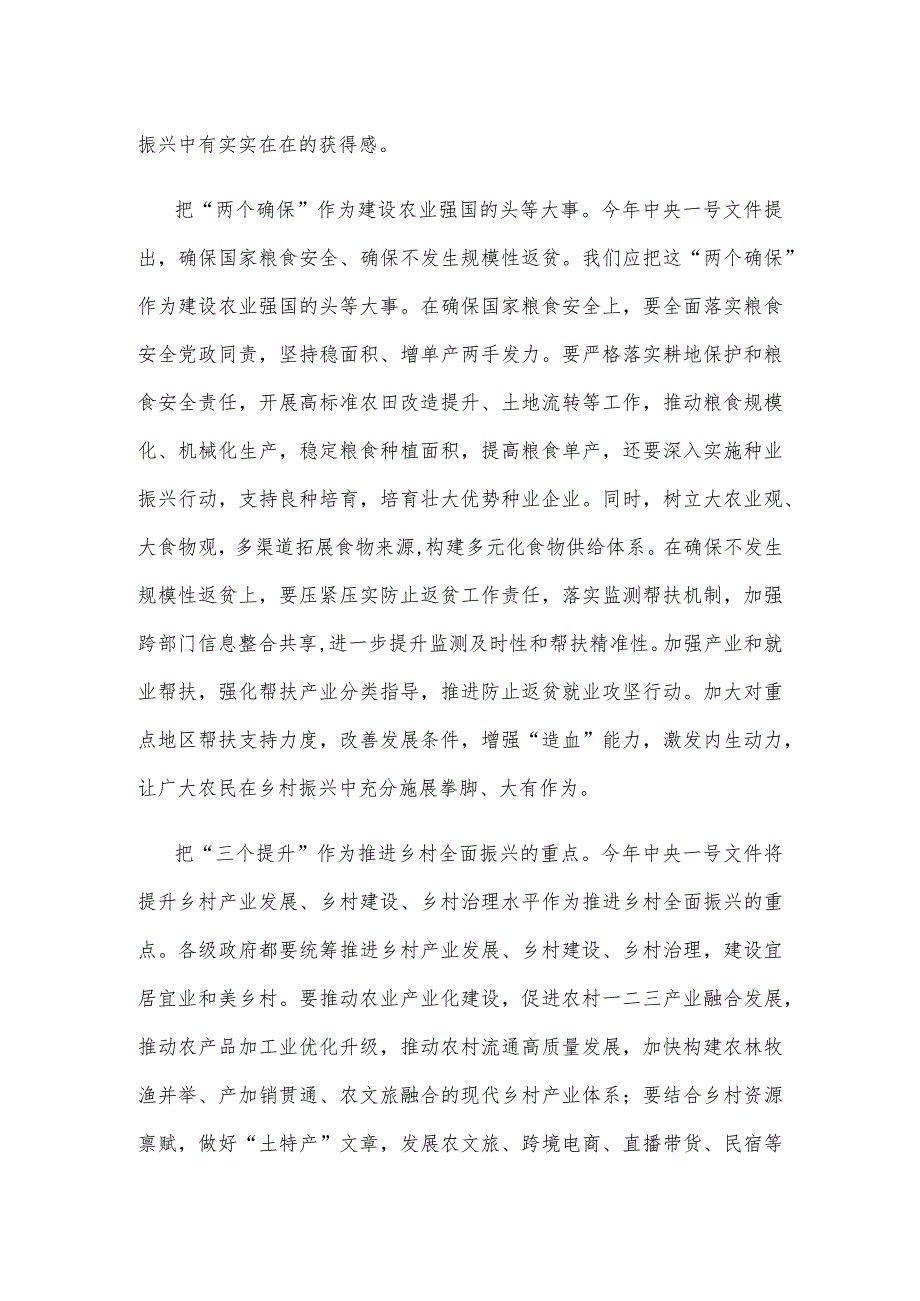 振兴中有实实在在的获得感。

把“两个确保”作为建设农业强国的头等大事。今年中央一号文件提出，确保国家粮食安全、确保不发生规模性返贫。我们应把这“两个确保”作为建设农业强国的头等大事。在确保国家粮食安全上，要全面落实粮食安全党政同责，坚持稳面积、增单产两手发力。要严格落实耕地保护和粮食安全责任，开展高标准农田改造提升、土地流转等工作，推动粮食规模化、机械化生产，稳定粮食种植面积，提高粮食单产，还要深入实施种业振兴行动，支持良种培育，培育壮大优势种业企业。同时，树立大农业观、大食物观，多渠道拓展食物来源,构建多元化食物供给体系。在确保不发生规模性返贫上，要压紧压实防止返贫工作责任，落实监测帮扶机制，加强跨部门信息整合共享,进一步提升监测及时性和帮扶精准性。加强产业和就业帮扶，强化帮扶产业分类指导，推进防止返贫就业攻坚行动。加大对重点地区帮扶支持力度，改善发展条件，增强“造血”能力，激发内生动力，让广大农民在乡村振兴中充分施展拳脚、大有作为。

把“三个提升”作为推进乡村全面振兴的重点。今年中央一号文件将提升乡村产业发展、乡村建设、乡村治理水平作为推进乡村全面振兴的重点。各级政府都要统筹推进乡村产业发展、乡村建设、乡村治理，建设宜居宜业和美乡村。要推动农业产业化建设，促进农村一二三产业融合发展，推动农产品加工业优化升级，推动农村流通高质量发展，加快构建农林牧渔并举、产加销贯通、农文旅融合的现代乡村产业体系；要结合乡村资源禀赋，做好“土特产”文章，发展农文旅、跨境电商、直播带货、民宿等